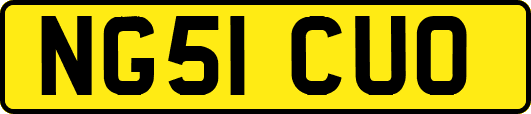 NG51 CUO